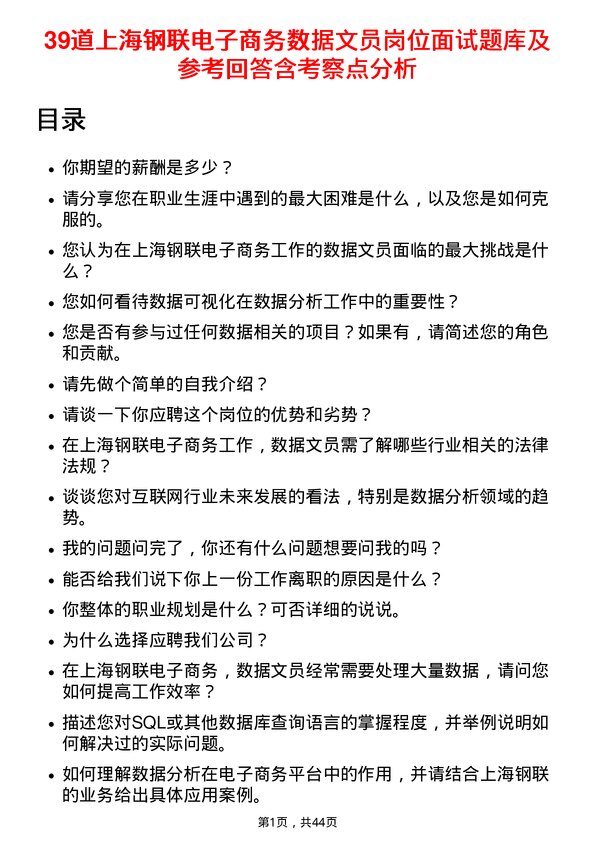 39道上海钢联电子商务数据文员岗位面试题库及参考回答含考察点分析

目录

- 你期望的薪酬是多少？
- 请分享您在职业生涯中遇到的最大困难是什么，以及您是如何克服的。
- 您认为在上海钢联电子商务工作的数据文员面临的最大挑战是什么？
- 您如何看待数据可视化在数据分析工作中的重要性？
- 您是否有参与过任何数据相关的项目？如果有，请简述您的角色和贡献。
- 请先做个简单的自我介绍？
- 请谈一下你应聘这个岗位的优势和劣势？
- 在上海钢联电子商务工作，数据文员需了解哪些行业相关的法律法规？
- 谈谈您对互联网行业未来发展的看法，特别是数据分析领域的趋势。
- 我的问题问完了，你还有什么问题想要问我的吗？
- 能否给我们说下你上一份工作离职的原因是什么？
- 你整体的职业规划是什么？可否详细的说说。
- 为什么选择应聘我们公司？
- 在上海钢联电子商务，数据文员经常需要处理大量数据，请问您如何提高工作效率？
- 描述您对SQL或其他数据库查询语言的掌握程度，并举例说明如何解决过的实际问题。
- 如何理解数据分析在电子商务平台中的作用，并请结合上海钢联的业务给出具体应用案例。

第1页，共44页